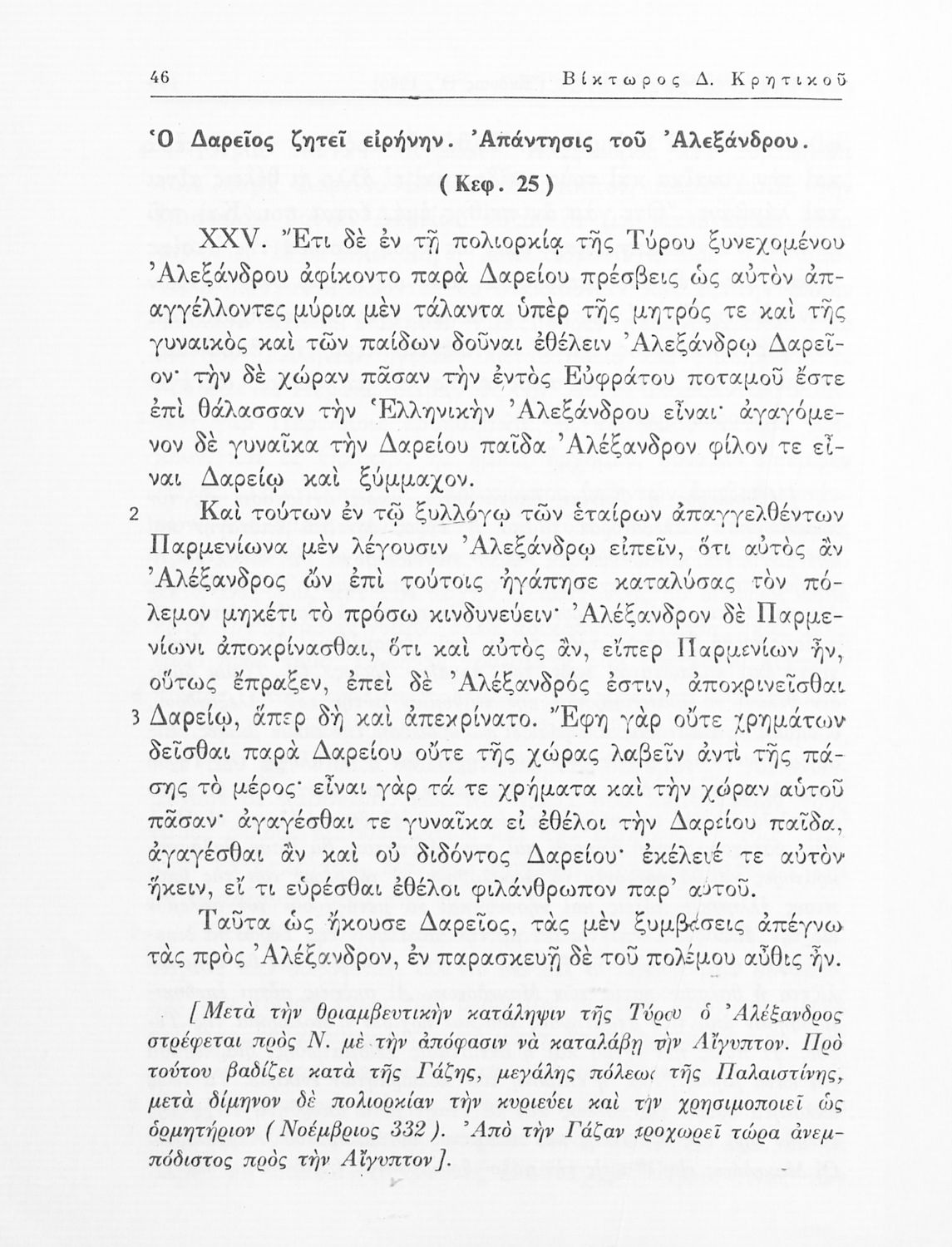 46 Βίκτωρος Δ. Κρητικοῦ

Ὁ Δαρεῖος ζητεῖ εἰρήνην. Ἀπάντησις τοῦ Ἀλεξάνδρου.

(Κεφ. 25)

XXV. Ἔτι δὲ ἐν τῇ πολιορκίᾳ τῆς Τύρου ξυνεχομένου Ἀλεξάνδρου ἀφίκοντο παρὰ Δαρείου πρέσβεις ὡς αὐτὸν ἀπαγγέλλοντες μύρια μὲν τάλαντα ὑπὲρ τῆς μητρός τε καὶ τῆς γυναικὸς καὶ τῶν παίδων δοῦναι ἐθέλειν Ἀλεξάνδρῳ Δαρεῖον· τὴν δὲ χώραν πᾶσαν τὴν ἐντὸς Εὐφράτου ποταμοῦ ἔστε ἐπὶ θάλασσαν τὴν Ἑλληνικὴν Ἀλεξάνδρου εἶναι· ἀγαγόμενον δὲ γυναῖκα τὴν Δαρείου παῖδα Ἀλέξανδρον φίλον τε εἶναι Δαρείῳ καὶ ξύμμαχον.

2 Καὶ τούτων ἐν τῷ ξυλλόγῳ τῶν ἑταίρων ἀπαγγελθέντων Παρμενίωνα μὲν λέγουσιν Ἀλεξάνδρῳ εἰπεῖν, ὅτι αὐτὸς ἂν Ἀλέξανδρος ὢν ἐπὶ τούτοις ἠγάπησε καταλύσας τὸν πόλεμον μηκέτι τὸ πρόσω κινδυνεύειν· Ἀλέξανδρον δὲ Παρμενίωνι ἀποκρίνασθαι, ὅτι καὶ αὐτὸς ἄν, εἴπερ Παρμενίων ἦν, οὕτως ἔπραξεν, ἐπεὶ δὲ Ἀλέξανδρός ἐστιν, ἀποκρινεῖσθαι 3 Δαρείῳ, ἅπερ δὴ καὶ ἀπεκρίνατο. Ἔφη γὰρ οὔτε χρημάτων δεῖσθαι παρὰ Δαρείου οὔτε τῆς χώρας λαβεῖν ἀντὶ τῆς πάσης τὸ μέρος· εἶναι γὰρ τά τε χρήματα καὶ τὴν χώραν αὐτοῦ πᾶσαν· ἀγαγέσθαι τε γυναῖκα εἰ ἐθέλοι τὴν Δαρείου παῖδα, ἀγαγέσθαι ἂν καὶ οὐ διδόντος Δαρείου· ἐκέλευέ τε αὐτὸν ἥκειν, εἴ τι εὑρέσθαι ἐθέλοι φιλάνθρωπον παρ' αὐτοῦ.

Ταῦτα ὡς ἤκουσε Δαρεῖος, τὰς μὲν ξυμβάσεις ἀπέγνω τὰς πρὸς Ἀλέξανδρον, ἐν παρασκευῇ δὲ τοῦ πολέμου αὖθις ἦν.

[Μετὰ τὴν θριαμβευτικὴν κατάληψιν τῆς Τύρου ὁ Ἀλέξανδρος στρέφεται πρὸς Ν. μὲ τὴν ἀπόφασιν νὰ καταλάβῃ τὴν Αἴγυπτον. Πρὸ τούτου βαδίζει κατὰ τῆς Γάζης, μεγάλης πόλεως τῆς Παλαιστίνης, μετὰ δίμηνον δὲ πολιορκίαν τὴν κυριεύει καὶ τὴν χρησιμοποιεῖ ὡς ὁρμητήριον (Νοέμβριος 332). Ἀπὸ τὴν Γάζαν προχωρεῖ τώρα ἀνεμπόδιστος πρὸς τὴν Αἴγυπτον].